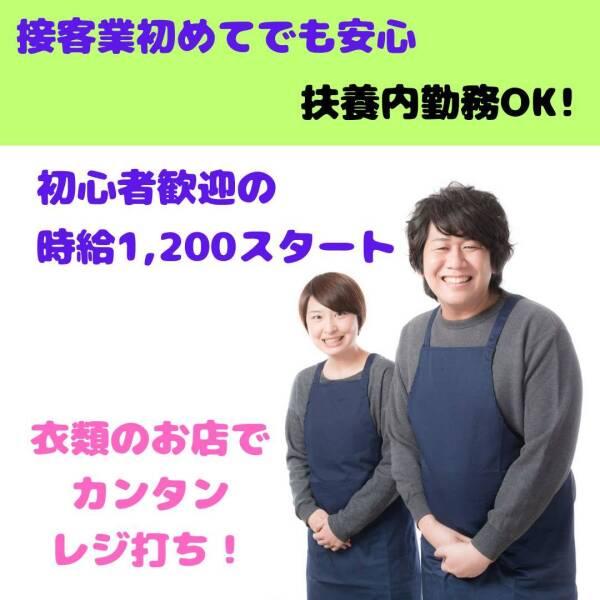 接客業初めてでも安心

扶養内勤務OK!

初心者歓迎の
時給1,200スタート

衣類のお店で
カンタン
レジ打ち!